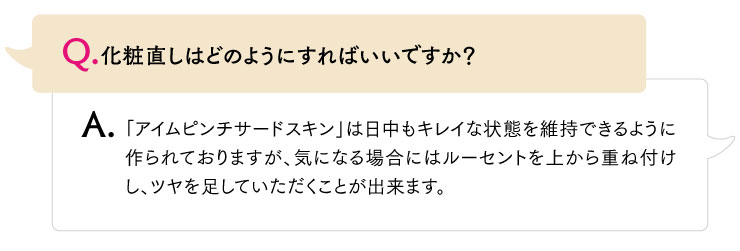 Q. 化粧直しはどのようにすればいいですか？

A. 「アイムピンチサードスキン」は日中もキレイな状態を維持できるように作られておりますが、気になる場合にはルーセントを上から重ね付けし、ツヤを足していただくことが出来ます。